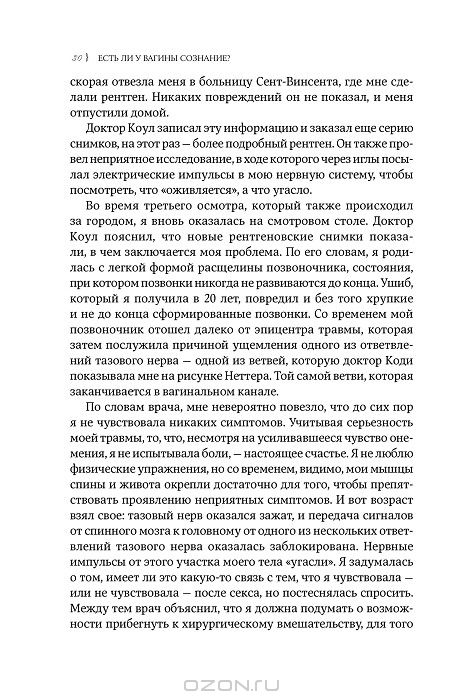 50 } ЕСТЬ ЛИ У ВАГИНЫ СОЗНАНИЕ?

скорая отвезла меня в больницу Сент-Винсента, где мне сделали рентген. Никаких повреждений он не показал, и меня отпустили домой.

Доктор Коул записал эту информацию и заказал еще серию снимков, на этот раз — более подробный рентген. Он также провел неприятное исследование, в ходе которого через иглы посылал электрические импульсы в мою нервную систему, чтобы посмотреть, что «оживляется», а что угасло.

Во время третьего осмотра, который также происходил за городом, я вновь оказалась на смотровом столе. Доктор Коул пояснил, что новые рентгеновские снимки показали, в чем заключается моя проблема. По его словам, я родилась с легкой формой расщелины позвоночника, состояния, при котором позвонки никогда не развиваются до конца. Ушиб, который я получила в 20 лет, повредил и без того хрупкие и не до конца сформированные позвонки. Со временем мой позвоночник отошел далеко от эпицентра травмы, которая затем послужила причиной ущемления одного из ответвлений тазового нерва — одной из ветвей, которую доктор Коди показывала мне на рисунке Неттера. Той самой ветви, которая заканчивается в вагинальном канале.

По словам врача, мне невероятно повезло, что до сих пор я не чувствовала никаких симптомов. Учитывая серьезность моей травмы, то, что, несмотря на усиливавшееся чувство онемения, я не испытывала боли, — настоящее счастье. Я не люблю физические упражнения, но со временем, видимо, мои мышцы спины и живота окрепли достаточно для того, чтобы препятствовать проявлению неприятных симптомов. И вот возраст взял свое: тазовый нерв оказался зажат, и передача сигналов от спинного мозга к головному от одного из нескольких ответвлений тазового нерва оказалась заблокирована. Нервные импульсы от этого участка моего тела «угасли». Я задумалась о том, имеет ли это какую-то связь с тем, что я чувствовала — или не чувствовала — после секса, но постеснялась спросить. Между тем врач объяснил, что я должна подумать о возможности прибегнуть к хирургическому вмешательству, для того

OZON.RU